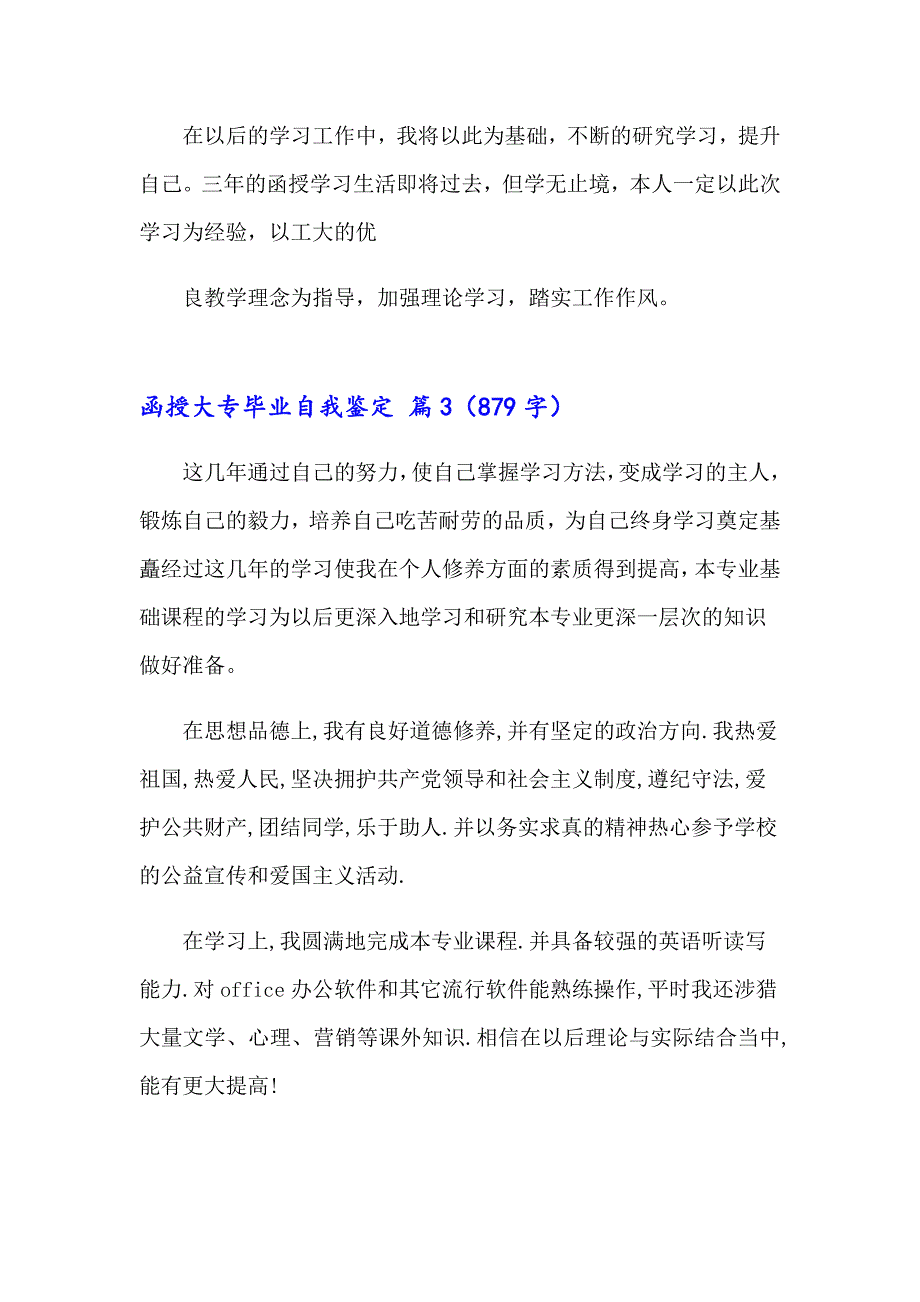 在以后的学习工作中，我将以此为基础，不断的研究学习，提升自己。三年的函授学习生活即将过去，但学无止境，本人一定以此次学习为经验，以工大的优

良教学理念为指导，加强理论学习，踏实工作作风。

函授大专毕业自我鉴定 篇3（879字）

这几年通过自己的努力，使自己掌握学习方法，变成学习的主人，锻炼自己的毅力，培养自己吃苦耐劳的品质，为自己终身学习奠定基矗经过这几年的学习使我在个人修养方面的素质得到提高，本专业基础课程的学习为以后更深入地学习和研究本专业更深一层次的知识做好准备。

在思想品德上，我有良好道德修养，并有坚定的政治方向.我热爱祖国，热爱人民，坚决拥护共产党领导和社会主义制度，遵纪守法，爱护公共财产，团结同学，乐于助人.并以务实求真的精神热心参予学校的公益宣传和爱国主义活动.

在学习上，我圆满地完成本专业课程.并具备较强的英语听读写能力.对office办公软件和其它流行软件能熟练操作，平时我还涉猎大量文学、心理、营销等课外知识.相信在以后理论与实际结合当中，能有更大提高!